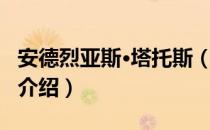 安德烈亚斯·塔托斯（
介绍）